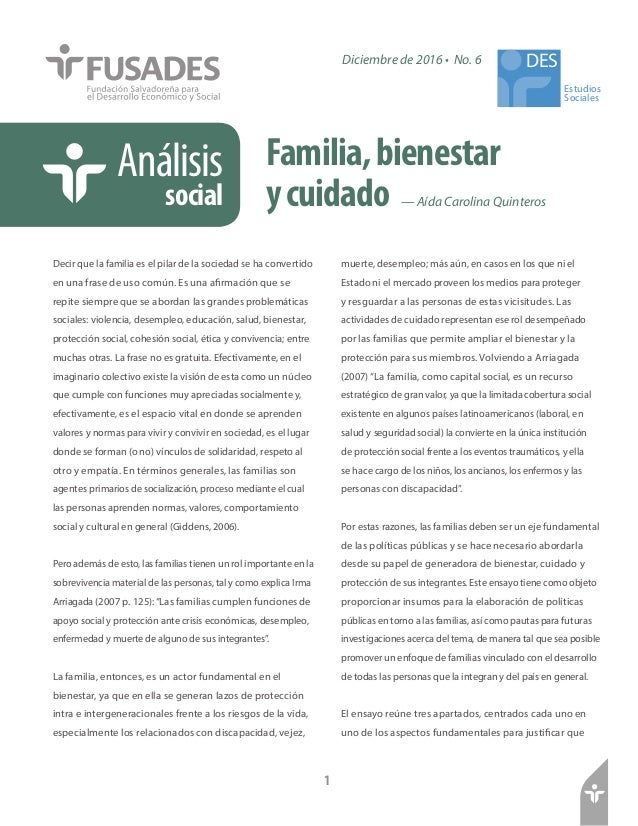 FUSADES
Fundación Salvadoreña para el Desarrollo Económico y Social

Diciembre de 2016 • No. 6

DES
Estudios Sociales

Análisis social

Familia, bienestar y cuidado — Aída Carolina Quinteros

Decir que la familia es el pilar de la sociedad se ha convertido en una frase de uso común. Es una afirmación que se repite siempre que se abordan las grandes problemáticas sociales: violencia, desempleo, educación, salud, bienestar, protección social, cohesión social, ética y convivencia; entre muchas otras. La frase no es gratuita. Efectivamente, en el imaginario colectivo existe la visión de esta como un núcleo que cumple con funciones muy apreciadas socialmente y, efectivamente, es el espacio vital en donde se aprenden valores y normas para vivir y convivir en sociedad, es el lugar donde se forman (o no) vínculos de solidaridad, respeto al otro y empatía. En términos generales, las familias son agentes primarios de socialización, proceso mediante el cual las personas aprenden normas, valores, comportamiento social y cultural en general (Giddens, 2006).

Pero además de esto, las familias tienen un rol importante en la sobrevivencia material de las personas, tal y como explica Irma Arriagada (2007 p. 125): "Las familias cumplen funciones de apoyo social y protección ante crisis económicas, desempleo, enfermedad y muerte de alguno de sus integrantes".

La familia, entonces, es un actor fundamental en el bienestar, ya que en ella se generan lazos de protección intra e intergeneracionales frente a los riesgos de la vida, especialmente los relacionados con discapacidad, vejez, muerte, desempleo; más aún, en casos en los que ni el Estado ni el mercado proveen los medios para proteger y resguardar a las personas de estas vicisitudes. Las actividades de cuidado representan ese rol desempeñado por las familias que permite ampliar el bienestar y la protección para sus miembros. Volviendo a Arriagada (2007) "La familia, como capital social, es un recurso estratégico de gran valor, ya que la limitada cobertura social existente en algunos países latinoamericanos (laboral, en salud y seguridad social) la convierte en la única institución de protección social frente a los eventos traumáticos, y ella se hace cargo de los niños, los ancianos, los enfermos y las personas con discapacidad".

Por estas razones, las familias deben ser un eje fundamental de las políticas públicas y se hace necesario abordarla desde su papel de generadora de bienestar, cuidado y protección de sus integrantes. Este ensayo tiene como objeto proporcionar insumos para la elaboración de políticas públicas en torno a las familias, así como pautas para futuras investigaciones acerca del tema, de manera tal que sea posible promover un enfoque de familias vinculado con el desarrollo de todas las personas que la integran y del país en general.

El ensayo reúne tres apartados, centrados cada uno en uno de los aspectos fundamentales para justificar que

1